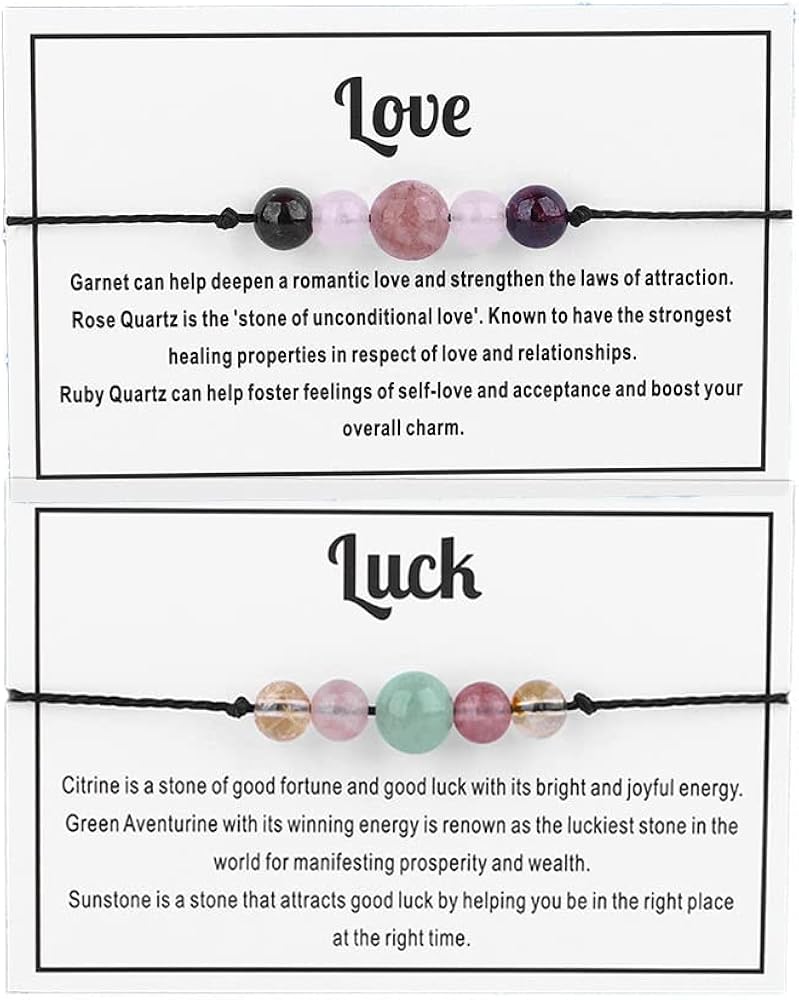 Love

Garnet can help deepen a romantic love and strengthen the laws of attraction.
Rose Quartz is the 'stone of unconditional love'. Known to have the strongest healing properties in respect of love and relationships.
Ruby Quartz can help foster feelings of self-love and acceptance and boost your overall charm.

Luck

Citrine is a stone of good fortune and good luck with its bright and joyful energy.
Green Aventurine with its winning energy is renown as the luckiest stone in the world for manifesting prosperity and wealth.
Sunstone is a stone that attracts good luck by helping you be in the right place at the right time.